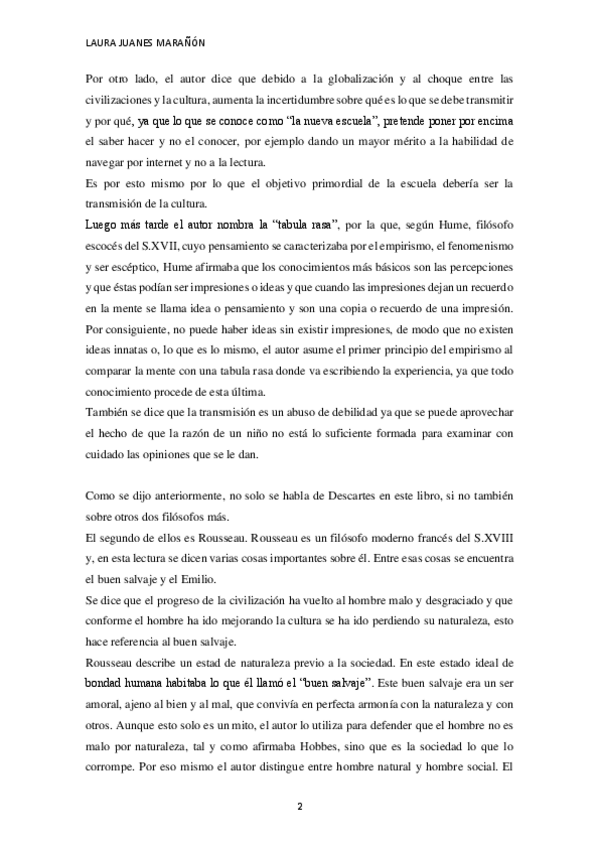 LAURA JUANES MARAÑÓN

Por otro lado, el autor dice que debido a la globalización y al choque entre las civilizaciones y la cultura, aumenta la incertidumbre sobre qué es lo que se debe transmitir y por qué, ya que lo que se conoce como "la nueva escuela", pretende poner por encima el saber hacer y no el conocer, por ejemplo dando un mayor mérito a la habilidad de navegar por internet y no a la lectura.
Es por esto mismo por lo que el objetivo primordial de la escuela debería ser la transmisión de la cultura.
Luego más tarde el autor nombra la "tabula rasa", por la que, según Hume, filósofo escocés del S.XVII, cuyo pensamiento se caracterizaba por el empirismo, el fenomenismo y ser escéptico, Hume afirmaba que los conocimientos más básicos son las percepciones y que éstas podían ser impresiones o ideas y que cuando las impresiones dejan un recuerdo en la mente se llama idea o pensamiento y son una copia o recuerdo de una impresión. Por consiguiente, no puede haber ideas sin existir impresiones, de modo que no existen ideas innatas o, lo que es lo mismo, el autor asume el primer principio del empirismo al comparar la mente con una tabula rasa donde va escribiendo la experiencia, ya que todo conocimiento procede de esta última.
También se dice que la transmisión es un abuso de debilidad ya que se puede aprovechar el hecho de que la razón de un niño no está lo suficiente formada para examinar con cuidado las opiniones que se le dan.

Como se dijo anteriormente, no solo se habla de Descartes en este libro, si no también sobre otros dos filósofos más.
El segundo de ellos es Rousseau. Rousseau es un filósofo moderno francés del S.XVIII y, en esta lectura se dicen varias cosas importantes sobre él. Entre esas cosas se encuentra el buen salvaje y el Emilio.
Se dice que el progreso de la civilización ha vuelto al hombre malo y desgraciado y que conforme el hombre ha ido mejorando la cultura se ha ido perdiendo su naturaleza, esto hace referencia al buen salvaje.
Rousseau describe un estad de naturaleza previo a la sociedad. En este estado ideal de bondad humana habitaba lo que él llamó el "buen salvaje". Este buen salvaje era un ser amoral, ajeno al bien y al mal, que convivía en perfecta armonía con la naturaleza y con otros. Aunque esto solo es un mito, el autor lo utiliza para defender que el hombre no es malo por naturaleza, tal y como afirmaba Hobbes, sino que es la sociedad lo que lo corrompe. Por eso mismo el autor distingue entre hombre natural y hombre social. El

2